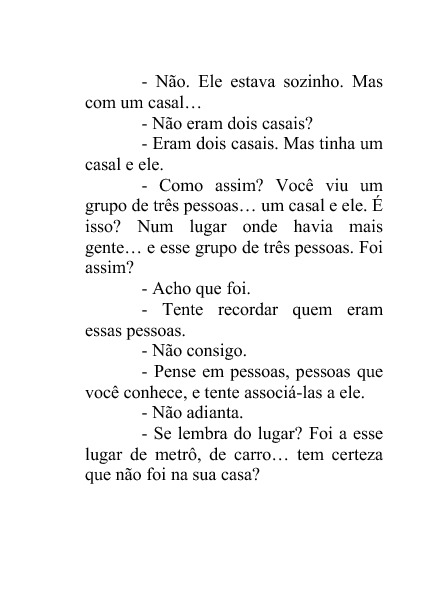 - Não. Ele estava sozinho. Mas com um casal…

- Não eram dois casais?

- Eram dois casais. Mas tinha um casal e ele.

- Como assim? Você viu um grupo de três pessoas… um casal e ele. É isso? Num lugar onde havia mais gente… e esse grupo de três pessoas. Foi assim?

- Acho que foi.

- Tente recordar quem eram essas pessoas.

- Não consigo.

- Pense em pessoas, pessoas que você conhece, e tente associá-las a ele.

- Não adianta.

- Se lembra do lugar? Foi a esse lugar de metrô, de carro… tem certeza que não foi na sua casa?